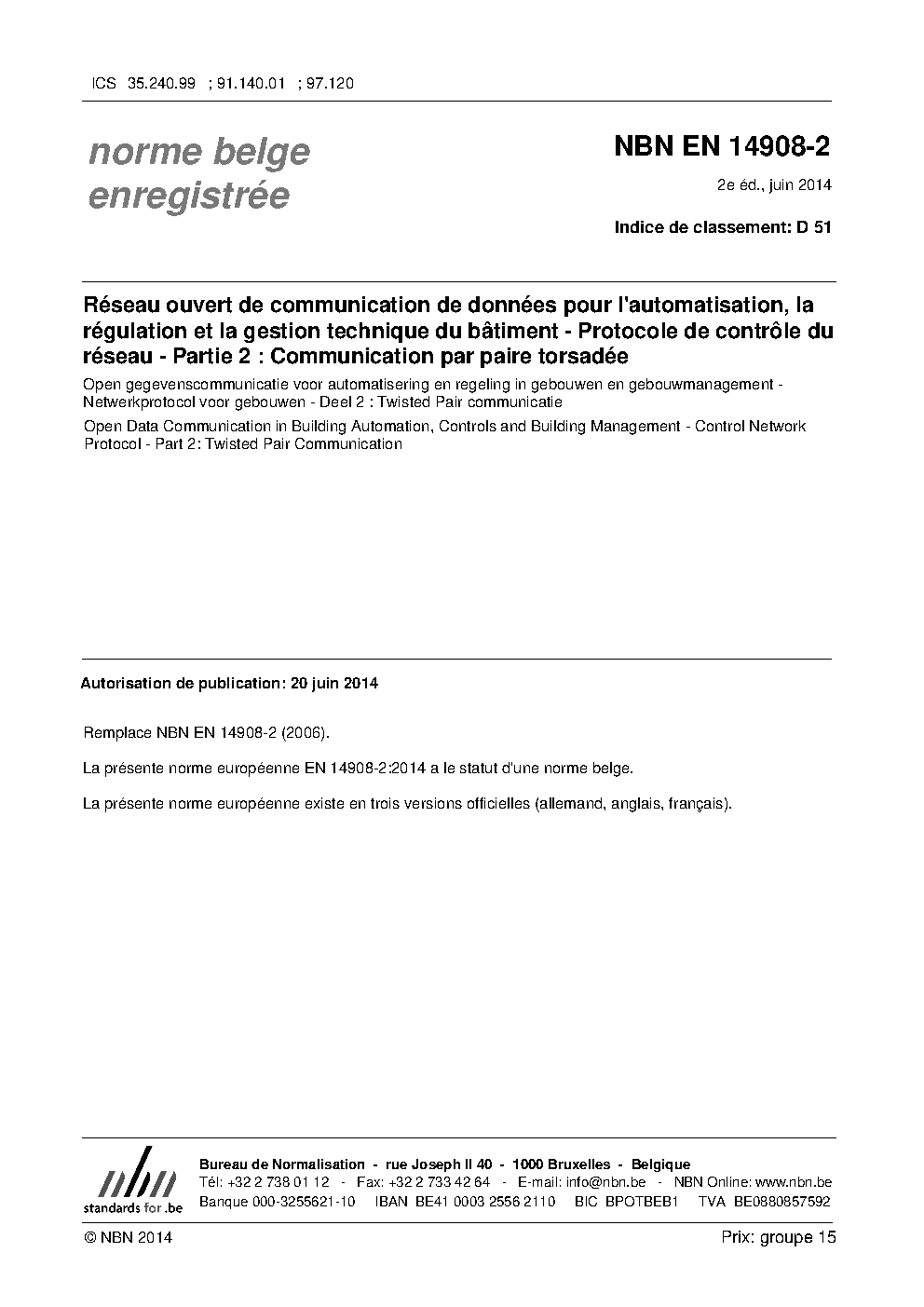 ICS 35.240.99 ; 91.140.01 ; 97.120

norme belge enregistrée

NBN EN 14908-2

2e éd., juin 2014

Indice de classement: D 51

Réseau ouvert de communication de données pour l'automatisation, la régulation et la gestion technique du bâtiment - Protocole de contrôle du réseau - Partie 2 : Communication par paire torsadée

Open gegevenscommunicatie voor automatisering en regeling in gebouwen en gebouwmanagement - Netwerkprotocol voor gebouwen - Deel 2 : Twisted Pair communicatie

Open Data Communication in Building Automation, Controls and Building Management - Control Network Protocol - Part 2: Twisted Pair Communication

Autorisation de publication: 20 juin 2014

Remplace NBN EN 14908-2 (2006).

La présente norme européenne EN 14908-2:2014 a le statut d'une norme belge.

La présente norme européenne existe en trois versions officielles (allemand, anglais, français).

nbn
standards for .be

Bureau de Normalisation - rue Joseph II 40 - 1000 Bruxelles - Belgique
Tél: +32 2 738 01 12 - Fax: +32 2 733 42 64 - E-mail: info@nbn.be - NBN Online: www.nbn.be
Banque 000-3255621-10 IBAN BE41 0003 2556 2110 BIC BPOTBEB1 TVA BE0880857592

© NBN 2014

Prix: groupe 15